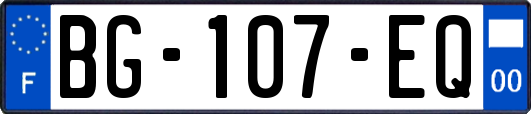 F

BG-107-EQ

00